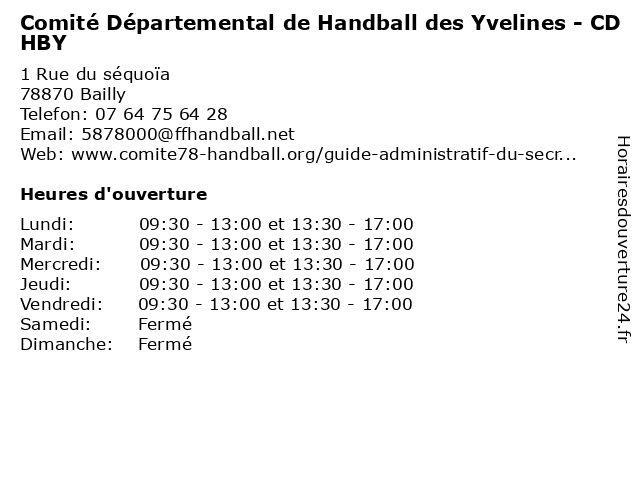 Comité Départemental de Handball des Yvelines - CD HBY

1 Rue du séquoïa
78870 Bailly
Telefon: 07 64 75 64 28
Email: 5878000@ffhandball.net
Web: www.comite78-handball.org/guide-administratif-du-secr...

Heures d'ouverture

| | |
|---|---|
| Lundi: | 09:30 - 13:00 et 13:30 - 17:00 |
| Mardi: | 09:30 - 13:00 et 13:30 - 17:00 |
| Mercredi: | 09:30 - 13:00 et 13:30 - 17:00 |
| Jeudi: | 09:30 - 13:00 et 13:30 - 17:00 |
| Vendredi: | 09:30 - 13:00 et 13:30 - 17:00 |
| Samedi: | Fermé |
| Dimanche: | Fermé |

Horairesdouverture24.fr